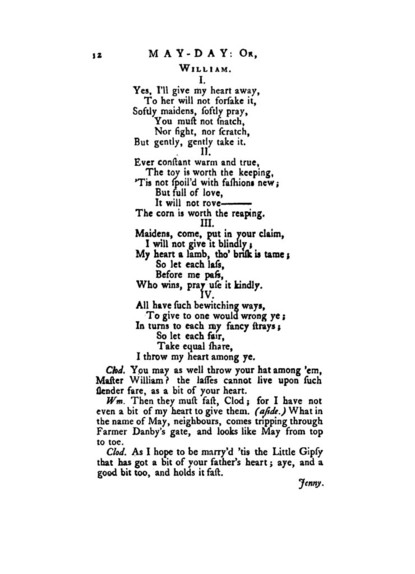 12 MAY-DAY: OR,

WILLIAM.

I.

Yes, I'll give my heart away,
To her will not forſake it,
Softly maidens, ſoftly pray,
You muſt not ſnatch,
Nor fight, nor ſcratch,
But gently, gently take it.

II.

Ever conſtant warm and true,
The toy is worth the keeping,
'Tis not ſpoil'd with faſhions new;
But full of love,
It will not rove———
The corn is worth the reaping.

III.

Maidens, come, put in your claim,
I will not give it blindly;
My heart a lamb, tho' briſk is tame;
So let each laſs,
Before me paſs,
Who wins, pray uſe it kindly.

IV.

All have ſuch bewitching ways,
To give to one would wrong ye;
In turns to each my fancy ſtrays;
So let each fair,
Take equal ſhare,
I throw my heart among ye.

Clod. You may as well throw your hat among 'em, Maſter William? the laſſes cannot live upon ſuch ſlender fare, as a bit of your heart.

Wm. Then they muſt faſt, Clod; for I have not even a bit of my heart to give them. (aſide.) What in the name of May, neighbours, comes tripping through Farmer Danby's gate, and looks like May from top to toe.

Clod. As I hope to be marry'd 'tis the Little Gipſy that has got a bit of your father's heart; aye, and a good bit too, and holds it faſt.

Jenny.